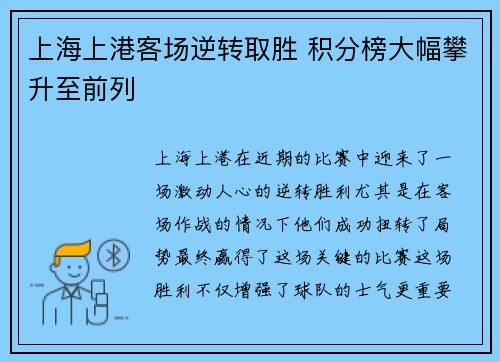 上海上港客场逆转取胜 积分榜大幅攀升至前列

上海上港在近期的比赛中迎来了一场激动人心的逆转胜利尤其是在客场作战的情况下他们成功扭转了局势最终赢得了这场关键的比赛这场胜利不仅增强了球队的士气更重要